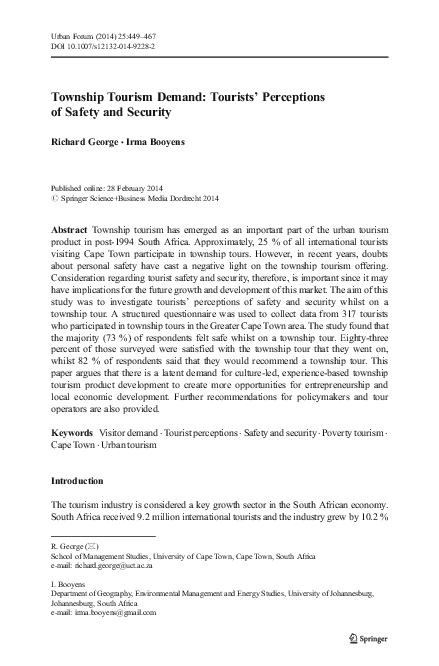 Urban Forum (2014) 25:449–467
DOI 10.1007/s12132-014-9228-2

Township Tourism Demand: Tourists' Perceptions of Safety and Security

Richard George · Irma Booyens

Published online: 28 February 2014
© Springer Science+Business Media Dordrecht 2014

Abstract Township tourism has emerged as an important part of the urban tourism product in post-1994 South Africa. Approximately, 25 % of all international tourists visiting Cape Town participate in township tours. However, in recent years, doubts about personal safety have cast a negative light on the township tourism offering. Consideration regarding tourist safety and security, therefore, is important since it may have implications for the future growth and development of this market. The aim of this study was to investigate tourists' perceptions of safety and security whilst on a township tour. A structured questionnaire was used to collect data from 317 tourists who participated in township tours in the Greater Cape Town area. The study found that the majority (73 %) of respondents felt safe whilst on a township tour. Eighty-three percent of those surveyed were satisfied with the township tour that they went on, whilst 82 % of respondents said that they would recommend a township tour. This paper argues that there is a latent demand for culture-led, experience-based township tourism product development to create more opportunities for entrepreneurship and local economic development. Further recommendations for policymakers and tour operators are also provided.

Keywords Visitor demand · Tourist perceptions · Safety and security · Poverty tourism · Cape Town · Urban tourism

Introduction

The tourism industry is considered a key growth sector in the South African economy. South Africa received 9.2 million international tourists and the industry grew by 10.2 %

R. George (✉)
School of Management Studies, University of Cape Town, Cape Town, South Africa
e-mail: richard.george@uct.ac.za

I. Booyens
Department of Geography, Environmental Management and Energy Studies, University of Johannesburg, Johannesburg, South Africa
e-mail: irma.booyens@gmail.com

Springer